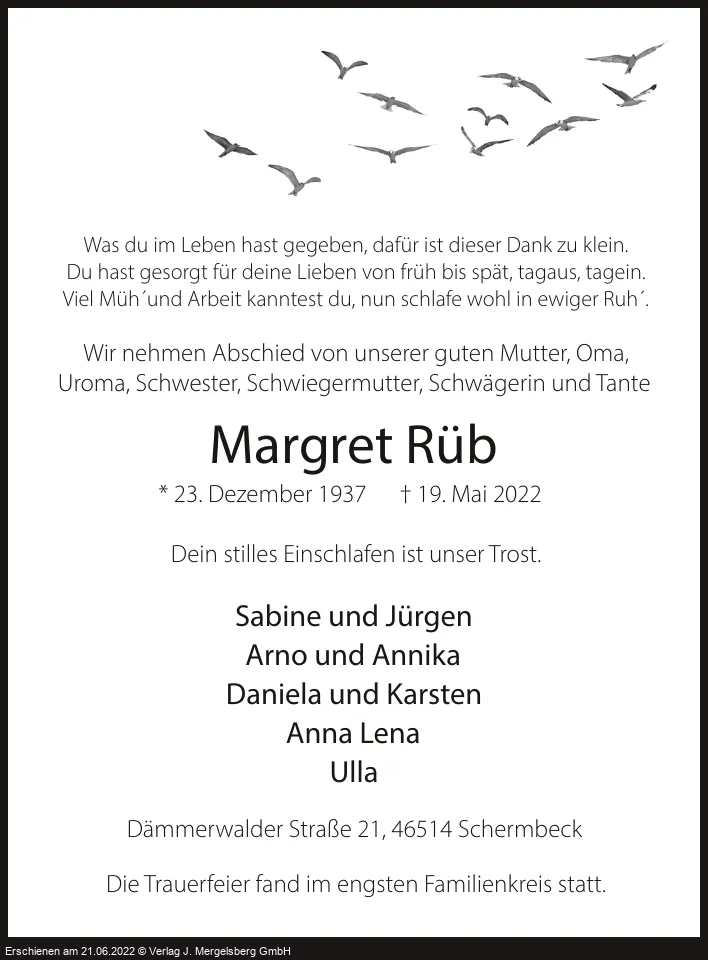 Was du im Leben hast gegeben, dafür ist dieser Dank zu klein.
Du hast gesorgt für deine Lieben von früh bis spät, tagaus, tagein.
Viel Müh´und Arbeit kanntest du, nun schlafe wohl in ewiger Ruh´.

Wir nehmen Abschied von unserer guten Mutter, Oma, Uroma, Schwester, Schwiegermutter, Schwägerin und Tante

Margret Rüb

* 23. Dezember 1937 † 19. Mai 2022

Dein stilles Einschlafen ist unser Trost.

Sabine und Jürgen
Arno und Annika
Daniela und Karsten
Anna Lena
Ulla

Dämmerwalder Straße 21, 46514 Schermbeck

Die Trauerfeier fand im engsten Familienkreis statt.

Erschienen am 21.06.2022 © Verlag J. Mergelsberg GmbH